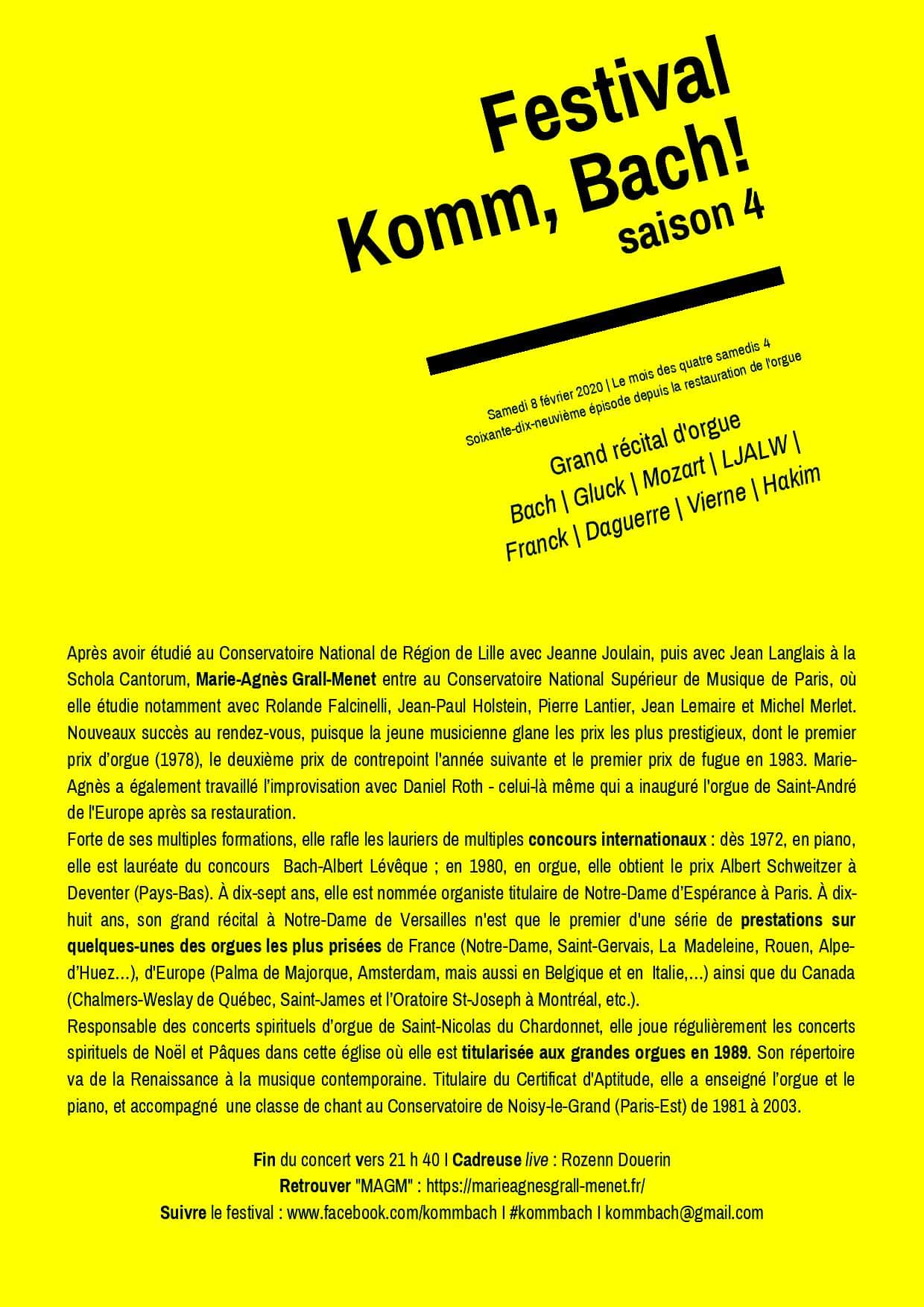 Festival
Komm, Bach!
saison 4

Samedi 8 février 2020 | Le mois des quatre samedis 4
Soixante-dix-neuvième épisode depuis la restauration de l'orgue

Grand récital d'orgue
Bach | Gluck | Mozart | LJALW |
Franck | Daguerre | Vierne | Hakim

Après avoir étudié au Conservatoire National de Région de Lille avec Jeanne Joulain, puis avec Jean Langlais à la Schola Cantorum, Marie-Agnès Grall-Menet entre au Conservatoire National Supérieur de Musique de Paris, où elle étudie notamment avec Rolande Falcinelli, Jean-Paul Holstein, Pierre Lantier, Jean Lemaire et Michel Merlet. Nouveaux succès au rendez-vous, puisque la jeune musicienne glane les prix les plus prestigieux, dont le premier prix d'orgue (1978), le deuxième prix de contrepoint l'année suivante et le premier prix de fugue en 1983. Marie-Agnès a également travaillé l'improvisation avec Daniel Roth - celui-là même qui a inauguré l'orgue de Saint-André de l'Europe après sa restauration.
Forte de ses multiples formations, elle rafle les lauriers de multiples concours internationaux : dès 1972, en piano, elle est lauréate du concours Bach-Albert Lévêque ; en 1980, en orgue, elle obtient le prix Albert Schweitzer à Deventer (Pays-Bas). À dix-sept ans, elle est nommée organiste titulaire de Notre-Dame d'Espérance à Paris. À dix-huit ans, son grand récital à Notre-Dame de Versailles n'est que le premier d'une série de prestations sur quelques-unes des orgues les plus prisées de France (Notre-Dame, Saint-Gervais, La Madeleine, Rouen, Alpe-d'Huez...), d'Europe (Palma de Majorque, Amsterdam, mais aussi en Belgique et en Italie,...) ainsi que du Canada (Chalmers-Weslay de Québec, Saint-James et l'Oratoire St-Joseph à Montréal, etc.).
Responsable des concerts spirituels d'orgue de Saint-Nicolas du Chardonnet, elle joue régulièrement les concerts spirituels de Noël et Pâques dans cette église où elle est titularisée aux grandes orgues en 1989. Son répertoire va de la Renaissance à la musique contemporaine. Titulaire du Certificat d'Aptitude, elle a enseigné l'orgue et le piano, et accompagné une classe de chant au Conservatoire de Noisy-le-Grand (Paris-Est) de 1981 à 2003.

Fin du concert vers 21 h 40 I Cadreuse live : Rozenn Douerin
Retrouver "MAGM" : https://marieagnesgrall-menet.fr/
Suivre le festival : www.facebook.com/kommbach I #kommbach I kommbach@gmail.com